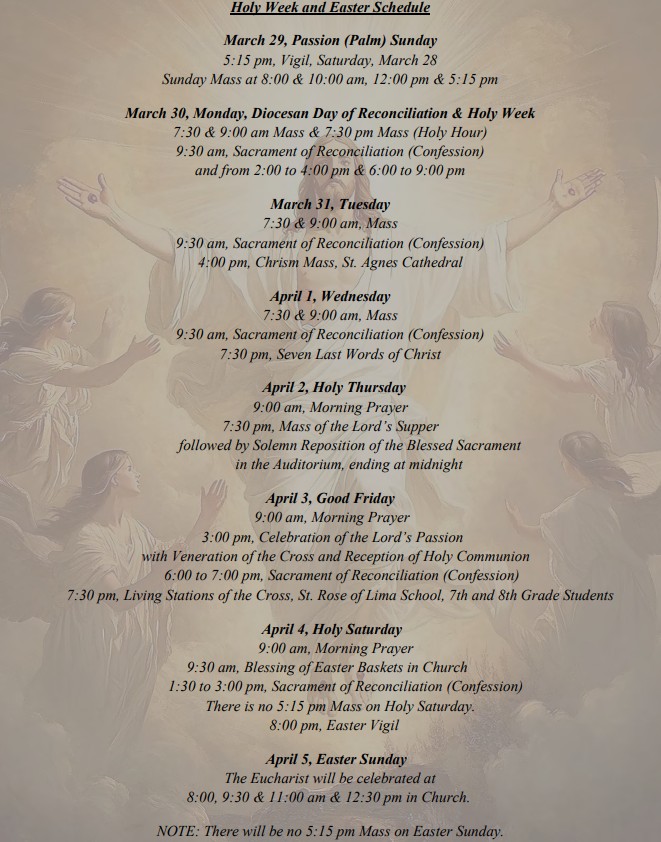 Holy Week and Easter Schedule

March 29, Passion (Palm) Sunday
5:15 pm, Vigil, Saturday, March 28
Sunday Mass at 8:00 & 10:00 am, 12:00 pm & 5:15 pm

March 30, Monday, Diocesan Day of Reconciliation & Holy Week
7:30 & 9:00 am Mass & 7:30 pm Mass (Holy Hour)
9:30 am, Sacrament of Reconciliation (Confession)
and from 2:00 to 4:00 pm & 6:00 to 9:00 pm

March 31, Tuesday
7:30 & 9:00 am, Mass
9:30 am, Sacrament of Reconciliation (Confession)
4:00 pm, Chrism Mass, St. Agnes Cathedral

April 1, Wednesday
7:30 & 9:00 am, Mass
9:30 am, Sacrament of Reconciliation (Confession)
7:30 pm, Seven Last Words of Christ

April 2, Holy Thursday
9:00 am, Morning Prayer
7:30 pm, Mass of the Lord's Supper
followed by Solemn Reposition of the Blessed Sacrament
in the Auditorium, ending at midnight

April 3, Good Friday
9:00 am, Morning Prayer
3:00 pm, Celebration of the Lord's Passion
with Veneration of the Cross and Reception of Holy Communion
6:00 to 7:00 pm, Sacrament of Reconciliation (Confession)
7:30 pm, Living Stations of the Cross, St. Rose of Lima School, 7th and 8th Grade Students

April 4, Holy Saturday
9:00 am, Morning Prayer
9:30 am, Blessing of Easter Baskets in Church
1:30 to 3:00 pm, Sacrament of Reconciliation (Confession)
There is no 5:15 pm Mass on Holy Saturday.
8:00 pm, Easter Vigil

April 5, Easter Sunday
The Eucharist will be celebrated at
8:00, 9:30 & 11:00 am & 12:30 pm in Church.

NOTE: There will be no 5:15 pm Mass on Easter Sunday.